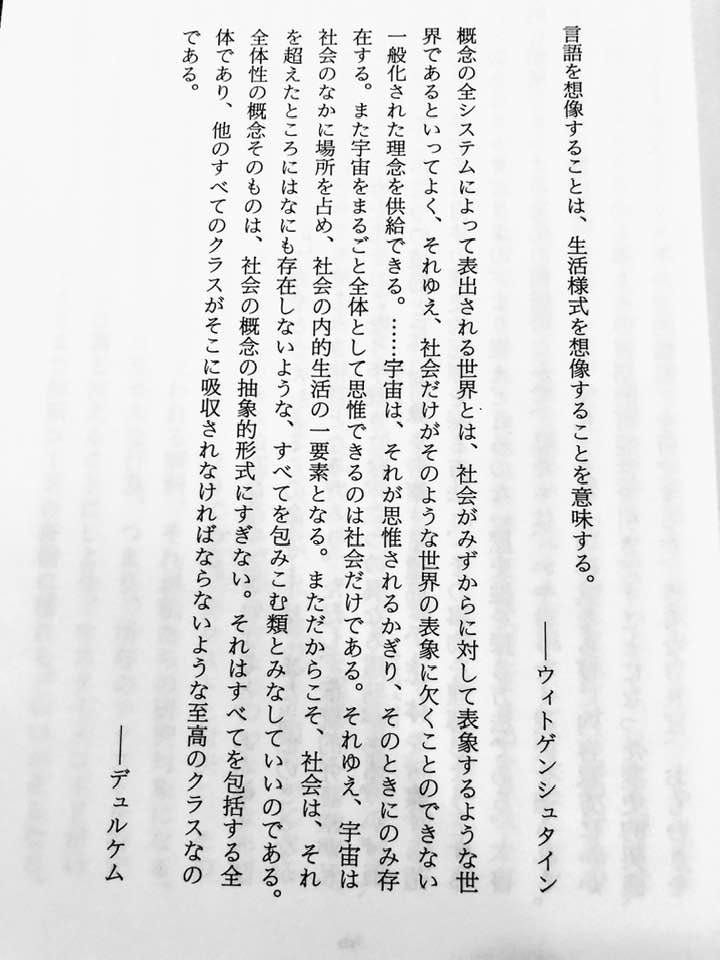 言語を想像することは、生活様式を想像することを意味する。

——ウィトゲンシュタイン

概念の全システムによって表出される世界とは、社会がみずからに対して表象するような世界であるといってよく、それゆえ、社会だけがそのような世界の表象に欠くことのできない一般化された理念を供給できる。……宇宙は、それが思惟されるかぎり、そのときにのみ存在する。また宇宙をまるごと全体として思惟できるのは社会だけである。それゆえ、宇宙は社会のなかに場所を占め、社会の内的生活の一要素となる。まただからこそ、社会は、それを超えたところにはなにも存在しないような、すべてを包みこむ類とみなしていいのである。全体性の概念そのものは、社会の概念の抽象的形式にすぎない。それはすべてを包括する全体であり、他のすべてのクラスがそこに吸収されなければならないような至高のクラスなのである。

——デュルケム